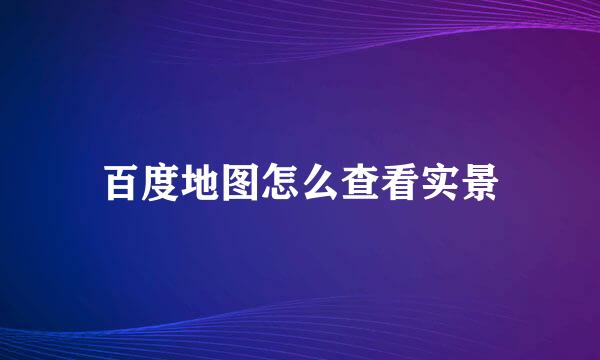 百度地图怎么查看实景